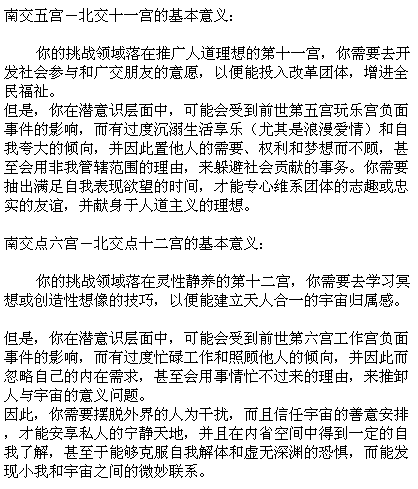 南交五宫－北交十一宫的基本意义：

你的挑战领域落在推广人道理想的第十一宫，你需要去开发社会参与和广交朋友的意愿，以便能投入改革团体，增进全民福祉。
但是，你在潜意识层面中，可能会受到前世第五宫玩乐宫负面事件的影响，而有过度沉溺生活享乐（尤其是浪漫爱情）和自我夸大的倾向，并因此置他人的需要、权利和梦想而不顾，甚至会用非我管辖范围的理由，来躲避社会贡献的事务。你需要抽出满足自我表现欲望的时间，才能专心维系团体的志趣或忠实的友谊，并献身于人道主义的理想。

南交点六宫－北交点十二宫的基本意义：

你的挑战领域落在灵性静养的第十二宫，你需要去学习冥想或创造性想像的技巧，以便能建立天人合一的宇宙归属感。

但是，你在潜意识层面中，可能会受到前世第六宫工作宫负面事件的影响，而有过度忙碌工作和照顾他人的倾向，并因此而忽略自己的内在需求，甚至会用事情忙不过来的理由，来推卸人与宇宙的意义问题。
因此，你需要摆脱外界的人为干扰，而且信任宇宙的善意安排，才能安享私人的宁静天地，并且在内省空间中得到一定的自我了解，甚至于能够克服自我解体和虚无深渊的恐惧，而能发现小我和宇宙之间的微妙联系。